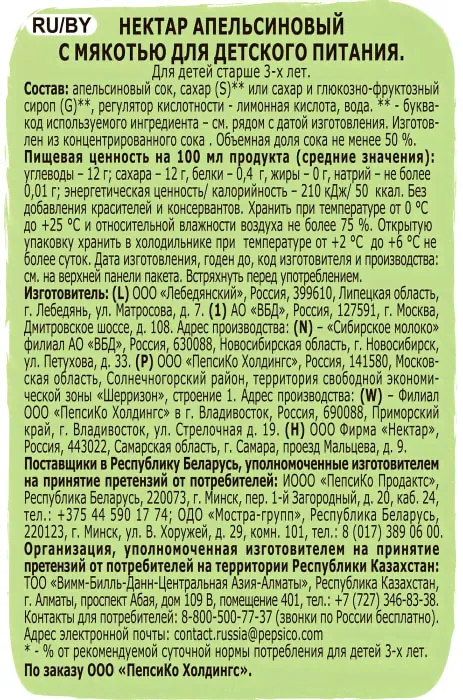 RU/BY НЕКТАР АПЕЛЬСИНОВЫЙ С МЯКОТЬЮ ДЛЯ ДЕТСКОГО ПИТАНИЯ.
Для детей старше 3-х лет.
Состав: апельсиновый сок, сахар (S)** или сахар и глюкозно-фруктозный сироп (G)**, регулятор кислотности - лимонная кислота, вода. ** - буква-код используемого ингредиента – см. рядом с датой изготовления. Изготовлен из концентрированного сока . Объемная доля сока не менее 50 %.
Пищевая ценность на 100 мл продукта (средние значения): углеводы – 12 г; сахара – 12 г, белки – 0,4 г, жиры – 0 г, натрий – не более 0,01 г; энергетическая ценность/ калорийность – 210 кДж/ 50 ккал. Без добавления красителей и консервантов. Хранить при температуре от 0 °С до +25 °С и относительной влажности воздуха не более 75 %. Открытую упаковку хранить в холодильнике при температуре от +2 °С до +6 °С не более суток. Дата изготовления, годен до, код изготовителя и производства: см. на верхней панели пакета. Встряхнуть перед употреблением.
Изготовитель: (L) ООО «Лебедянский», Россия, 399610, Липецкая область, г. Лебедянь, ул. Матросова, д. 7. (1) АО «ВБД», Россия, 127591, г. Москва, Дмитровское шоссе, д. 108. Адрес производства: (N) – «Сибирское молоко» филиал АО «ВБД», Россия, 630088, Новосибирская область, г. Новосибирск, ул. Петухова, д. 33. (P) ООО «ПепсиКо Холдингс», Россия, 141580, Московская область, Солнечногорский район, территория свободной экономической зоны «Шерризон», строение 1. Адрес производства: (W) – Филиал ООО «ПепсиКо Холдингс» в г. Владивосток, Россия, 690088, Приморский край, г. Владивосток, ул. Стрелочная д. 19. (H) ООО Фирма «Нектар», Россия, 443022, Самарская область, г. Самара, проезд Мальцева, д. 9.
Поставщики в Республику Беларусь, уполномоченные изготовителем на принятие претензий от потребителей: ИООО «ПепсиКо Продактс», Республика Беларусь, 220073, г. Минск, пер. 1-й Загородный, д. 20, каб. 24, тел.: +375 44 590 17 74; ОДО «Мостра-групп», Республика Беларусь, 220123, г. Минск, ул. В. Хоружей, д. 29, комн. 101, тел.: 8 (017) 389 06 00.
Организация, уполномоченная изготовителем на принятие претензий от потребителей на территории Республики Казахстан: ТОО «Вимм-Билль-Данн-Центральная Азия-Алматы», Республика Казахстан, г. Алматы, проспект Абая, дом 109 В, помещение 401, тел.: +7 (727) 346-83-38.
Контакты для потребителей: 8-800-500-77-37 (звонки по России бесплатно).
Адрес электронной почты: contact.russia@pepsico.com
* - % от рекомендуемой суточной нормы потребления для детей 3-х лет.
По заказу ООО «ПепсиКо Холдингс».